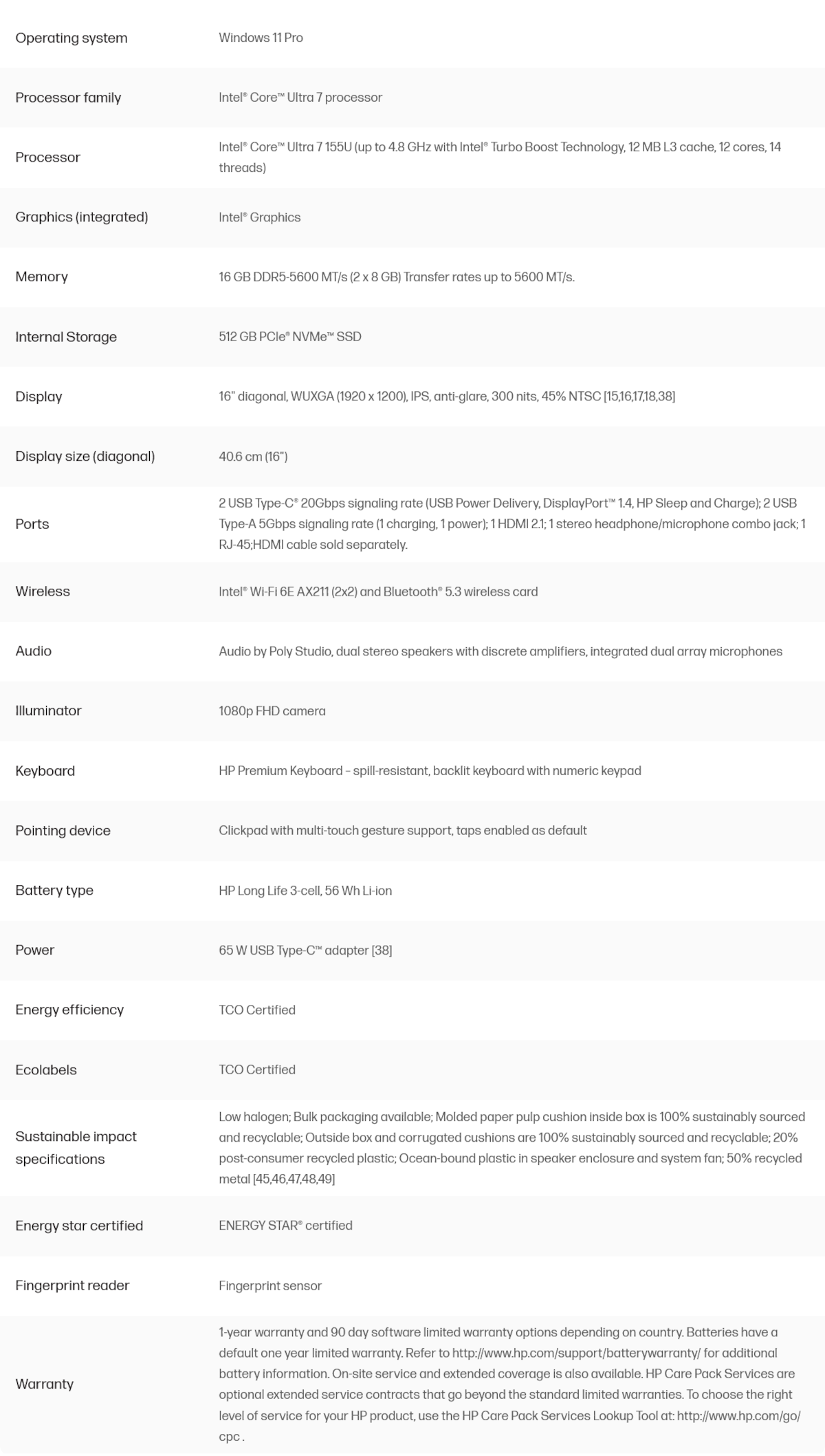 | | |
|---|---|
| Operating system | Windows 11 Pro |
| Processor family | Intel® Core™ Ultra 7 processor |
| Processor | Intel® Core™ Ultra 7 155U (up to 4.8 GHz with Intel® Turbo Boost Technology, 12 MB L3 cache, 12 cores, 14 threads) |
| Graphics (integrated) | Intel® Graphics |
| Memory | 16 GB DDR5-5600 MT/s (2 x 8 GB) Transfer rates up to 5600 MT/s. |
| Internal Storage | 512 GB PCIe® NVMe™ SSD |
| Display | 16" diagonal, WUXGA (1920 x 1200), IPS, anti-glare, 300 nits, 45% NTSC [15,16,17,18,38] |
| Display size (diagonal) | 40.6 cm (16") |
| Ports | 2 USB Type-C® 20Gbps signaling rate (USB Power Delivery, DisplayPort™ 1.4, HP Sleep and Charge); 2 USB Type-A 5Gbps signaling rate (1 charging, 1 power); 1 HDMI 2.1; 1 stereo headphone/microphone combo jack; 1 RJ-45;HDMI cable sold separately. |
| Wireless | Intel® Wi-Fi 6E AX211 (2x2) and Bluetooth® 5.3 wireless card |
| Audio | Audio by Poly Studio, dual stereo speakers with discrete amplifiers, integrated dual array microphones |
| Illuminator | 1080p FHD camera |
| Keyboard | HP Premium Keyboard – spill-resistant, backlit keyboard with numeric keypad |
| Pointing device | Clickpad with multi-touch gesture support, taps enabled as default |
| Battery type | HP Long Life 3-cell, 56 Wh Li-ion |
| Power | 65 W USB Type-C™ adapter [38] |
| Energy efficiency | TCO Certified |
| Ecolabels | TCO Certified |
| Sustainable impact specifications | Low halogen; Bulk packaging available; Molded paper pulp cushion inside box is 100% sustainably sourced and recyclable; Outside box and corrugated cushions are 100% sustainably sourced and recyclable; 20% post-consumer recycled plastic; Ocean-bound plastic in speaker enclosure and system fan; 50% recycled metal [45,46,47,48,49] |
| Energy star certified | ENERGY STAR® certified |
| Fingerprint reader | Fingerprint sensor |
| Warranty | 1-year warranty and 90 day software limited warranty options depending on country. Batteries have a default one year limited warranty. Refer to http://www.hp.com/support/batterywarranty/ for additional battery information. On-site service and extended coverage is also available. HP Care Pack Services are optional extended service contracts that go beyond the standard limited warranties. To choose the right level of service for your HP product, use the HP Care Pack Services Lookup Tool at: http://www.hp.com/go/cpc . |